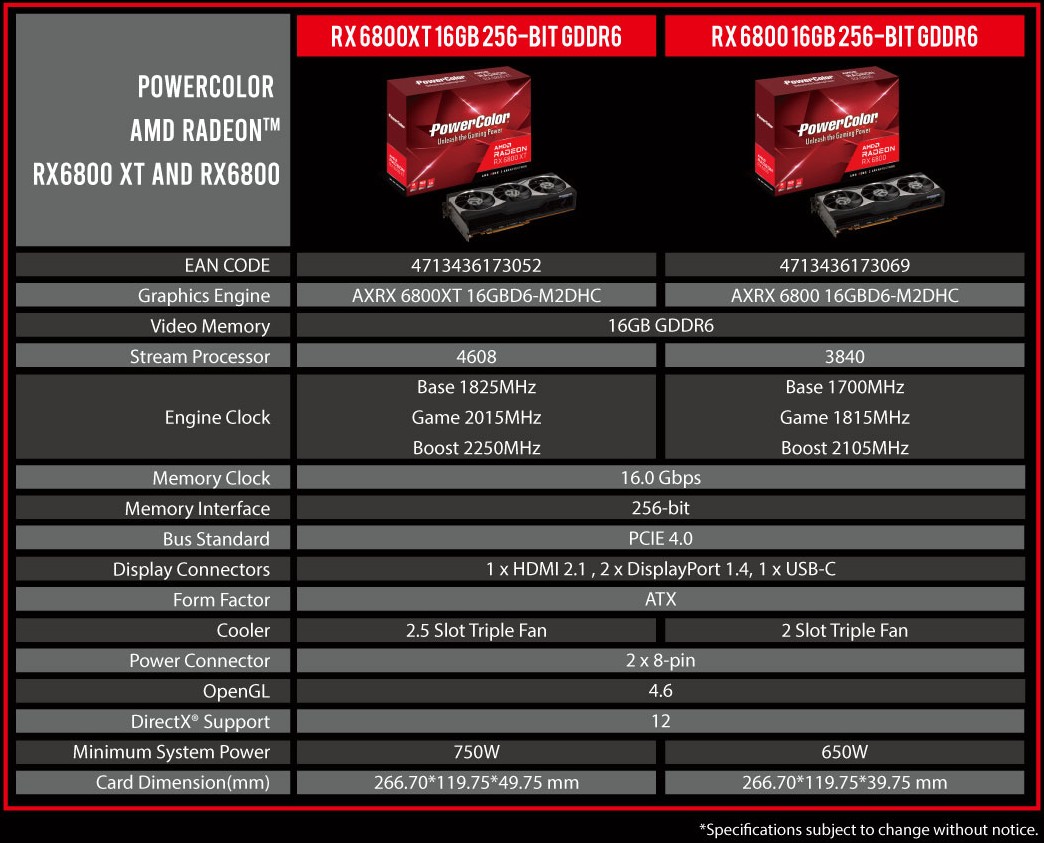 | POWERCOLOR AMD RADEON™ RX6800 XT AND RX6800 | RX 6800XT 16GB 256-BIT GDDR6 | RX 6800 16GB 256-BIT GDDR6 |
|---|---|---|
| | PowerColor Unleash the Gaming Power AMD RADEON RX 6800 XT | PowerColor Unleash the Gaming Power AMD RADEON RX 6800 |
| EAN CODE | 4713436173052 | 4713436173069 |
| Graphics Engine | AXRX 6800XT 16GBD6-M2DHC | AXRX 6800 16GBD6-M2DHC |
| Video Memory | 16GB GDDR6 | 16GB GDDR6 |
| Stream Processor | 4608 | 3840 |
| Engine Clock | Base 1825MHz Game 2015MHz Boost 2250MHz | Base 1700MHz Game 1815MHz Boost 2105MHz |
| Memory Clock | 16.0 Gbps | 16.0 Gbps |
| Memory Interface | 256-bit | 256-bit |
| Bus Standard | PCIE 4.0 | PCIE 4.0 |
| Display Connectors | 1 x HDMI 2.1 , 2 x DisplayPort 1.4, 1 x USB-C | 1 x HDMI 2.1 , 2 x DisplayPort 1.4, 1 x USB-C |
| Form Factor | ATX | ATX |
| Cooler | 2.5 Slot Triple Fan | 2 Slot Triple Fan |
| Power Connector | 2 x 8-pin | 2 x 8-pin |
| OpenGL | 4.6 | 4.6 |
| DirectX® Support | 12 | 12 |
| Minimum System Power | 750W | 650W |
| Card Dimension(mm) | 266.70*119.75*49.75 mm | 266.70*119.75*39.75 mm |

*Specifications subject to change without notice.